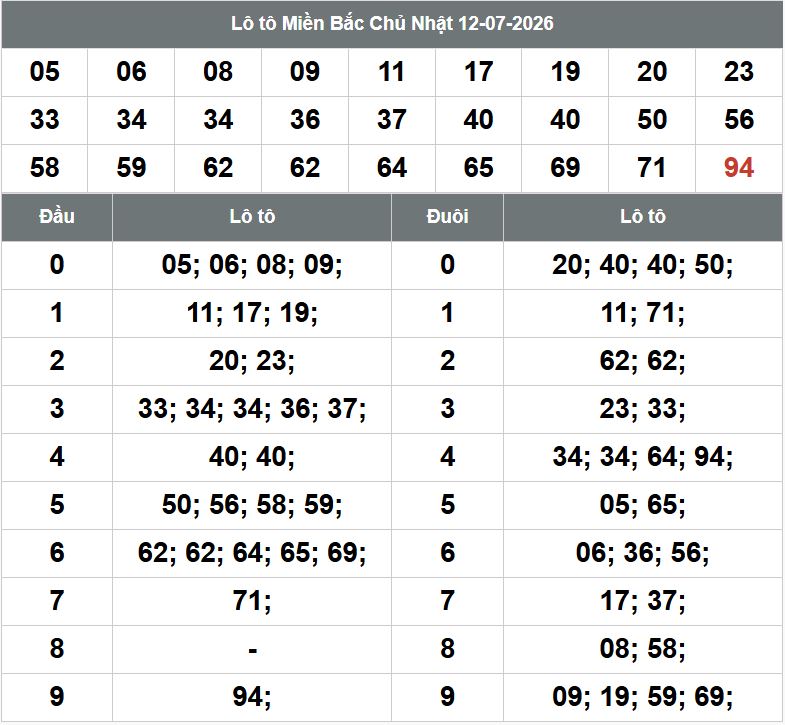 Lô tô Miền Bắc Chủ Nhật 12-07-2026

| 05 | 06 | 08 | 09 | 11 | 17 | 19 | 20 | 23 |
|---|---|---|---|---|---|---|---|---|
| 33 | 34 | 34 | 36 | 37 | 40 | 40 | 50 | 56 |
| 58 | 59 | 62 | 62 | 64 | 65 | 69 | 71 | 94 |

| Đầu | Lô tô | Đuôi | Lô tô |
|---|---|---|---|
| 0 | 05; 06; 08; 09; | 0 | 20; 40; 40; 50; |
| 1 | 11; 17; 19; | 1 | 11; 71; |
| 2 | 20; 23; | 2 | 62; 62; |
| 3 | 33; 34; 34; 36; 37; | 3 | 23; 33; |
| 4 | 40; 40; | 4 | 34; 34; 64; 94; |
| 5 | 50; 56; 58; 59; | 5 | 05; 65; |
| 6 | 62; 62; 64; 65; 69; | 6 | 06; 36; 56; |
| 7 | 71; | 7 | 17; 37; |
| 8 | - | 8 | 08; 58; |
| 9 | 94; | 9 | 09; 19; 59; 69; |